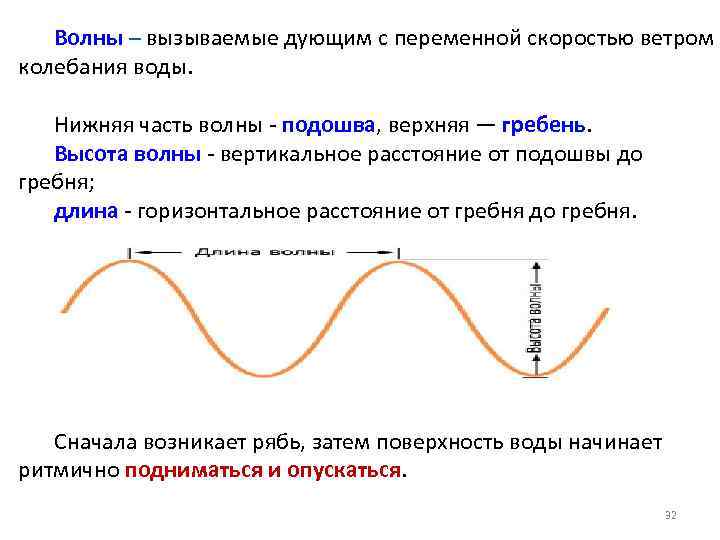 Волны – вызываемые дующим с переменной скоростью ветром колебания воды.

Нижняя часть волны - подошва, верхняя — гребень.

Высота волны - вертикальное расстояние от подошвы до гребня;

длина - горизонтальное расстояние от гребня до гребня.

Длина волны

Высота волны

Сначала возникает рябь, затем поверхность воды начинает ритмично подниматься и опускаться.

32